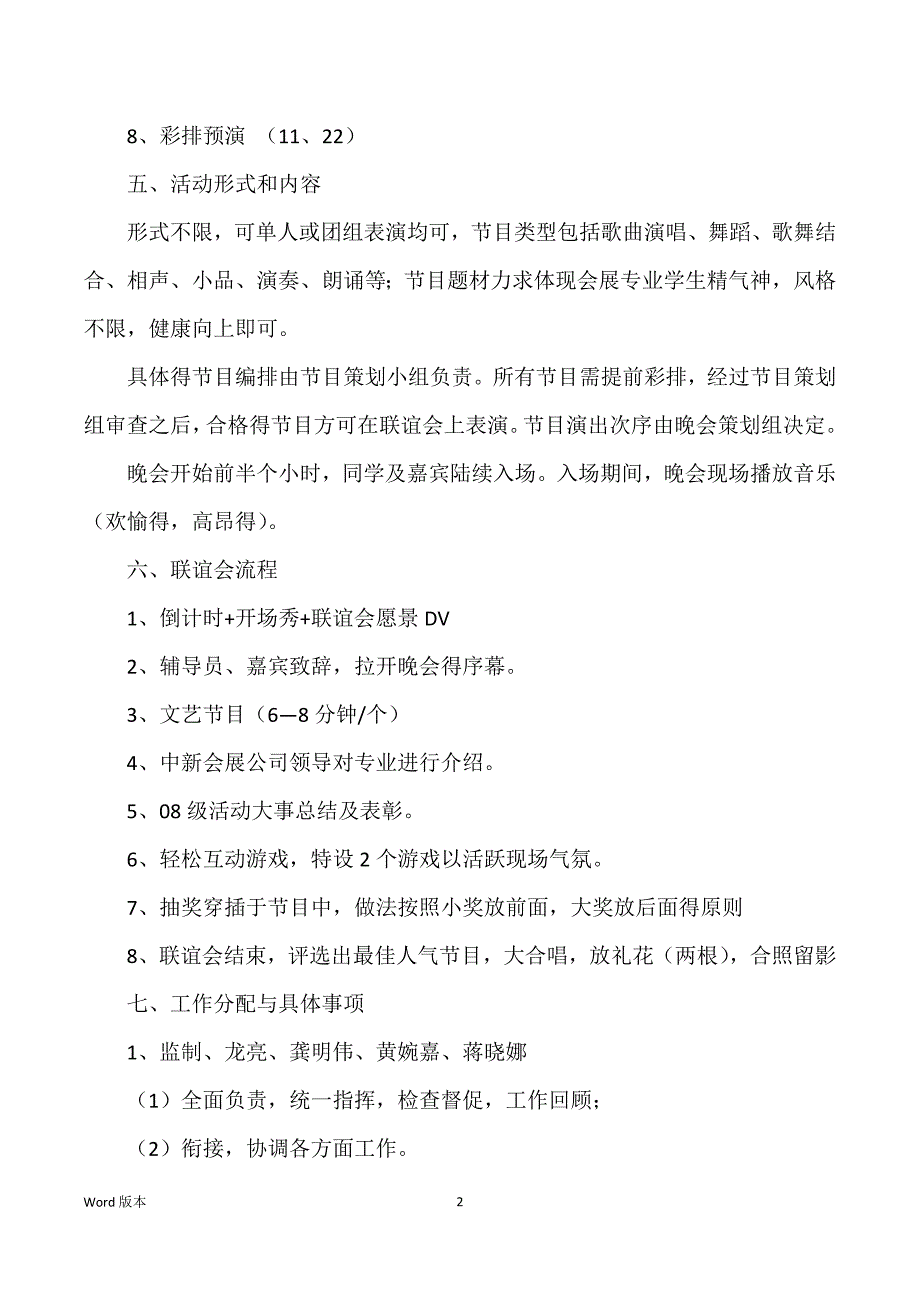 8、彩排预演 （11、22）

五、活动形式和内容

形式不限，可单人或团组表演均可，节目类型包括歌曲演唱、舞蹈、歌舞结合、相声、小品、演奏、朗诵等；节目题材力求体现会展专业学生精气神，风格不限，健康向上即可。

具体得节目编排由节目策划小组负责。所有节目需提前彩排，经过节目策划组审查之后，合格得节目方可在联谊会上表演。节目演出次序由晚会策划组决定。

晚会开始前半个小时，同学及嘉宾陆续入场。入场期间，晚会现场播放音乐（欢愉得，高昂得）。

六、联谊会流程

1、倒计时+开场秀+联谊会愿景 DV

2、辅导员、嘉宾致辞，拉开晚会得序幕。

3、文艺节目（6—8 分钟/个）

4、中新会展公司领导对专业进行介绍。

5、08 级活动大事总结及表彰。

6、轻松互动游戏，特设 2 个游戏以活跃现场气氛。

7、抽奖穿插于节目中，做法按照小奖放前面，大奖放后面得原则

8、联谊会结束，评选出最佳人气节目，大合唱，放礼花（两根），合照留影

七、工作分配与具体事项

1、监制、龙亮、龚明伟、黄婉嘉、蒋晓娜

（1）全面负责，统一指挥，检查督促，工作回顾；

（2）衔接，协调各方面工作。

Word 版本 2